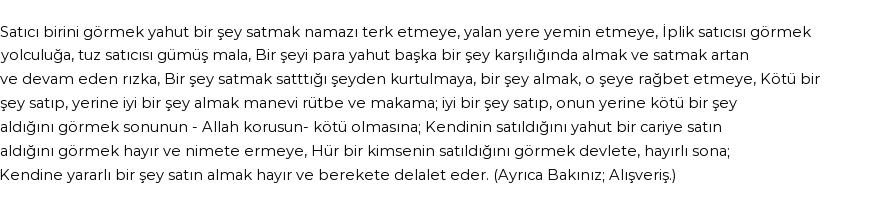 Satıcı birini görmek yahut bir şey satmak namazı terk etmeye, yalan yere yemin etmeye, İplik satıcısı görmek yolculuğa, tuz satıcısı gümüş mala, Bir şeyi para yahut başka bir şey karşılığında almak ve satmak artan ve devam eden rızka, Bir şey satmak satttığı şeyden kurtulmaya, bir şey almak, o şeye rağbet etmeye, Kötü bir şey satıp, yerine iyi bir şey almak manevi rütbe ve makama; iyi bir şey satıp, onun yerine kötü bir şey aldığını görmek sonunun - Allah korusun- kötü olmasına; Kendinin satıldığını yahut bir cariye satın aldığını görmek hayır ve nimete ermeye, Hür bir kimsenin satıldığını görmek devlete, hayırlı sona; Kendine yararlı bir şey satın almak hayır ve berekete delalet eder. (Ayrıca Bakınız; Alışveriş.)